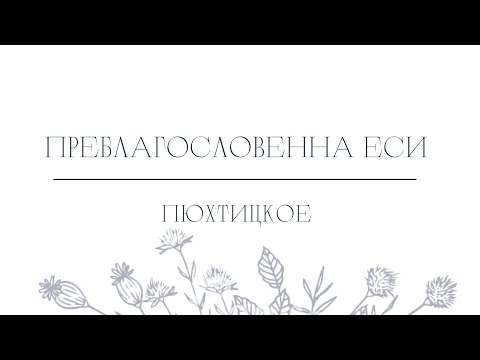 ПРЕБЛАГОСЛОВЕННА ЕСИ

ПЮХТИЦКОЕ